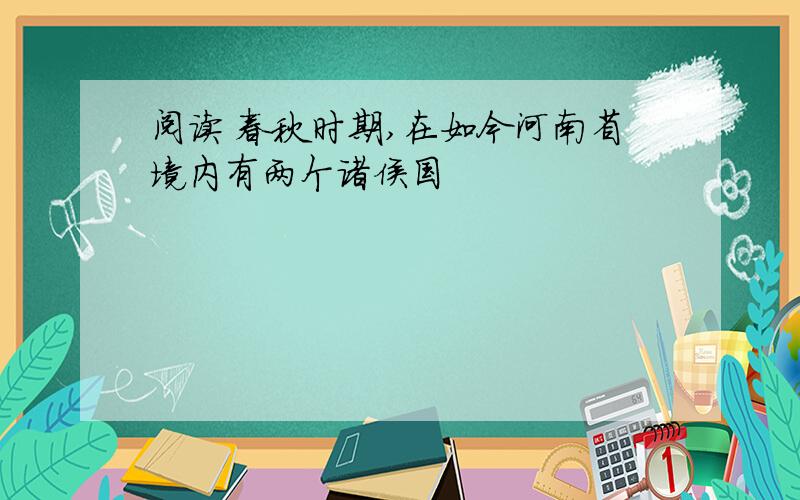 阅读 春秋时期,在如今河南省境内有两个诸侯国